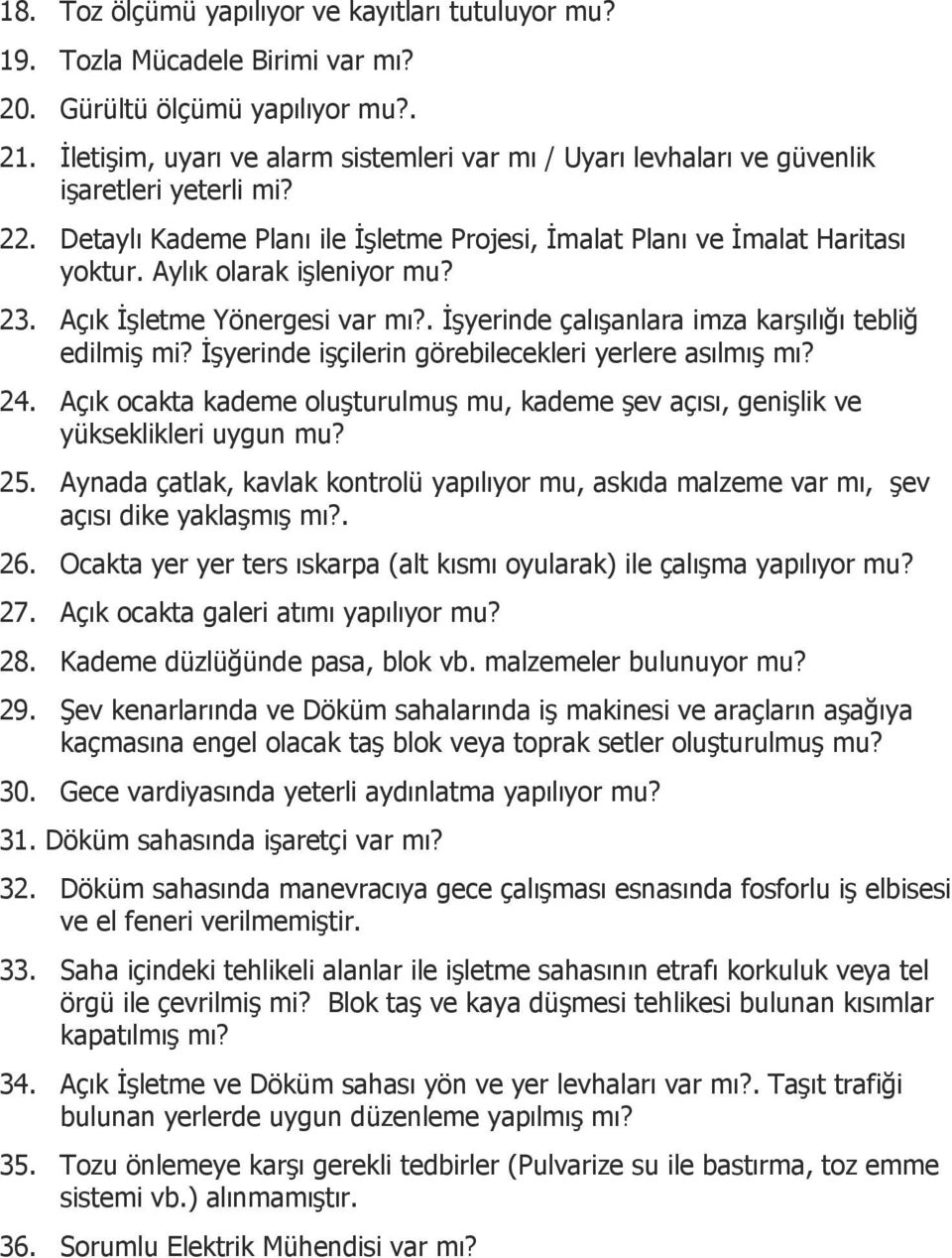 18. Toz ölçümü yapılıyor ve kayıtları tutuluyor mu?

19. Tozla Mücadele Birimi var mı?

20. Gürültü ölçümü yapılıyor mu?.

21. İletişim, uyarı ve alarm sistemleri var mı / Uyarı levhaları ve güvenlik işaretleri yeterli mi?

22. Detaylı Kademe Planı ile İşletme Projesi, İmalat Planı ve İmalat Haritası yoktur. Aylık olarak işleniyor mu?

23. Açık İşletme Yönergesi var mı?. İşyerinde çalışanlara imza karşılığı tebliğ edilmiş mi? İşyerinde işçilerin görebilecekleri yerlere asılmış mı?

24. Açık ocakta kademe oluşturulmuş mu, kademe şev açısı, genişlik ve yükseklikleri uygun mu?

25. Aynada çatlak, kavlak kontrolü yapılıyor mu, askıda malzeme var mı, şev açısı dike yaklaşmış mı?.

26. Ocakta yer yer ters ıskarpa (alt kısmı oyularak) ile çalışma yapılıyor mu?

27. Açık ocakta galeri atımı yapılıyor mu?

28. Kademe düzlüğünde pasa, blok vb. malzemeler bulunuyor mu?

29. Şev kenarlarında ve Döküm sahalarında iş makinesi ve araçların aşağıya kaçmasına engel olacak taş blok veya toprak setler oluşturulmuş mu?

30. Gece vardiyasında yeterli aydınlatma yapılıyor mu?

31. Döküm sahasında işaretçi var mı?

32. Döküm sahasında manevracıya gece çalışması esnasında fosforlu iş elbisesi ve el feneri verilmemiştir.

33. Saha içindeki tehlikeli alanlar ile işletme sahasının etrafı korkuluk veya tel örgü ile çevrilmiş mi? Blok taş ve kaya düşmesi tehlikesi bulunan kısımlar kapatılmış mı?

34. Açık İşletme ve Döküm sahası yön ve yer levhaları var mı?. Taşıt trafiği bulunan yerlerde uygun düzenleme yapılmış mı?

35. Tozu önlemeye karşı gerekli tedbirler (Pulvarize su ile bastırma, toz emme sistemi vb.) alınmamıştır.

36. Sorumlu Elektrik Mühendisi var mı?